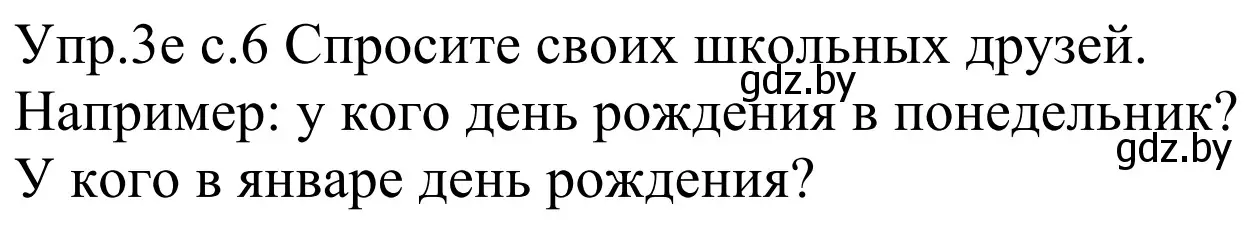 Упр.3е с.6 Спросите своих школьных друзей.
gdz.by
Например: у кого день рождения в понедельник?
gdz.by
У кого в январе день рождения?